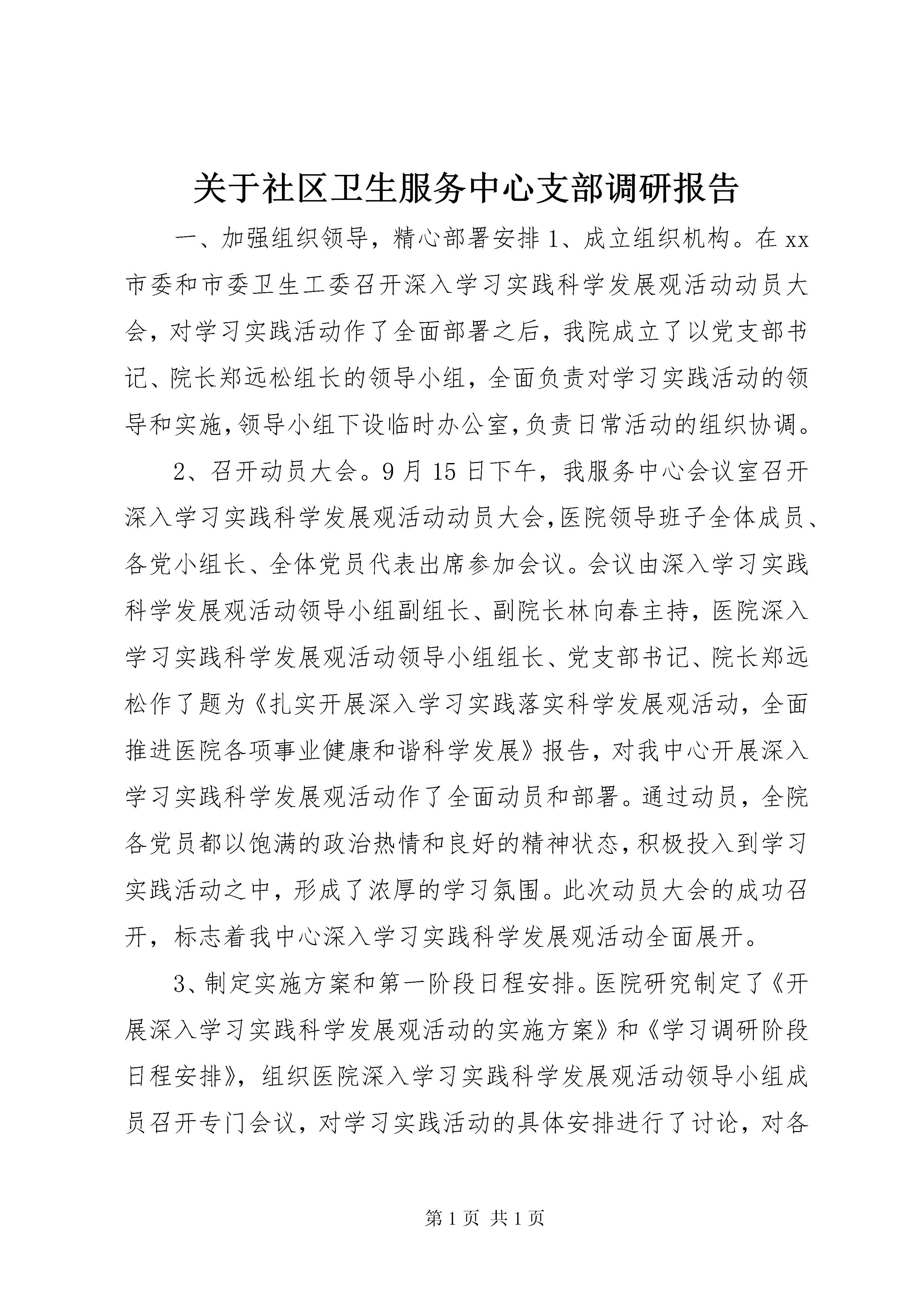 关于社区卫生服务中心支部调研报告

一、加强组织领导，精心部署安排 1、成立组织机构。在 xx 市委和市委卫生工委召开深入学习实践科学发展观活动动员大会，对学习实践活动作了全面部署之后，我院成立了以党支部书记、院长郑远松组长的领导小组，全面负责对学习实践活动的领导和实施，领导小组下设临时办公室，负责日常活动的组织协调。

2、召开动员大会。9 月 15 日下午，我服务中心会议室召开深入学习实践科学发展观活动动员大会，医院领导班子全体成员、各党小组长、全体党员代表出席参加会议。会议由深入学习实践科学发展观活动领导小组副组长、副院长林向春主持，医院深入学习实践科学发展观活动领导小组组长、党支部书记、院长郑远松作了题为《扎实开展深入学习实践落实科学发展观活动，全面推进医院各项事业健康和谐科学发展》报告，对我中心开展深入学习实践科学发展观活动作了全面动员和部署。通过动员，全院各党员都以饱满的政治热情和良好的精神状态，积极投入到学习实践活动之中，形成了浓厚的学习氛围。此次动员大会的成功召开，标志着我中心深入学习实践科学发展观活动全面展开。

3、制定实施方案和第一阶段日程安排。医院研究制定了《开展深入学习实践科学发展观活动的实施方案》和《学习调研阶段日程安排》，组织医院深入学习实践科学发展观活动领导小组成员召开专门会议，对学习实践活动的具体安排进行了讨论，对各

第 1 页 共 1 页